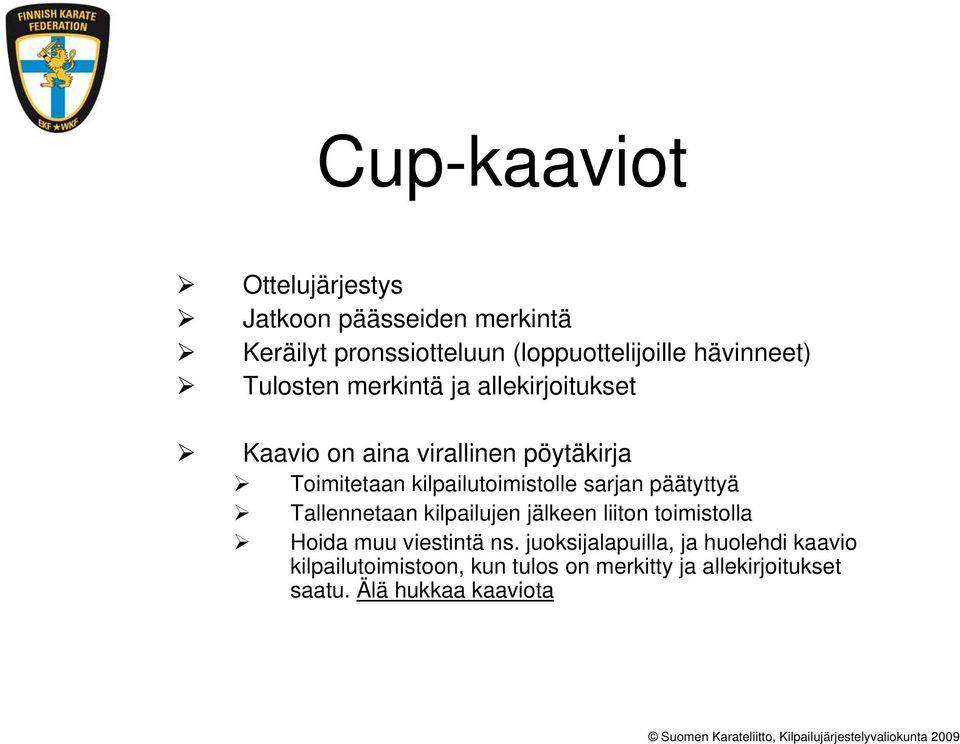 FINNISH KARATE FEDERATION
EKF ★ WKF

Cup-kaaviot

➢ Ottelujärjestys
➢ Jatkoon päässeiden merkintä
➢ Keräilyt pronssiotteluun (loppuottelijoille hävinneet)
➢ Tulosten merkintä ja allekirjoitukset

➢ Kaavio on aina virallinen pöytäkirja
➢ Toimitetaan kilpailutoimistolle sarjan päätyttyä
➢ Tallennetaan kilpailujen jälkeen liiton toimistolla
➢ Hoida muu viestintä ns. juoksijalapuilla, ja huolehdi kaavio kilpailutoimistoon, kun tulos on merkitty ja allekirjoitukset saatu. Älä hukkaa kaaviota

© Suomen Karateliitto, Kilpailujärjestelyvaliokunta 2009